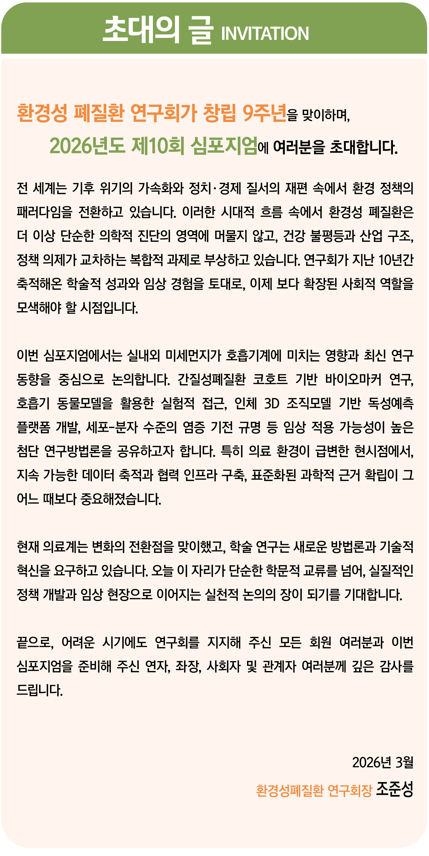 초대의 글 INVITATION

환경성 폐질환 연구회가 창립 9주년을 맞이하며,

2026년도 제10회 심포지엄에 여러분을 초대합니다.

전 세계는 기후 위기의 가속화와 정치·경제 질서의 재편 속에서 환경 정책의 패러다임을 전환하고 있습니다. 이러한 시대적 흐름 속에서 환경성 폐질환은 더 이상 단순한 의학적 진단의 영역에 머물지 않고, 건강 불평등과 산업 구조, 정책 의제가 교차하는 복합적 과제로 부상하고 있습니다. 연구회가 지난 10년간 축적해온 학술적 성과와 임상 경험을 토대로, 이제 보다 확장된 사회적 역할을 모색해야 할 시점입니다.

이번 심포지엄에서는 실내외 미세먼지가 호흡기계에 미치는 영향과 최신 연구 동향을 중심으로 논의합니다. 간질성폐질환 코호트 기반 바이오마커 연구, 호흡기 동물모델을 활용한 실험적 접근, 인체 3D 조직모델 기반 독성예측 플랫폼 개발, 세포-분자 수준의 염증 기전 규명 등 임상 적용 가능성이 높은 첨단 연구방법론을 공유하고자 합니다. 특히 의료 환경이 급변한 현시점에서, 지속 가능한 데이터 축적과 협력 인프라 구축, 표준화된 과학적 근거 확립이 그 어느 때보다 중요해졌습니다.

현재 의료계는 변화의 전환점을 맞이했고, 학술 연구는 새로운 방법론과 기술적 혁신을 요구하고 있습니다. 오늘 이 자리가 단순한 학문적 교류를 넘어, 실질적인 정책 개발과 임상 현장으로 이어지는 실천적 논의의 장이 되기를 기대합니다.

끝으로, 어려운 시기에도 연구회를 지지해 주신 모든 회원 여러분과 이번 심포지엄을 준비해 주신 연자, 좌장, 사회자 및 관계자 여러분께 깊은 감사를 드립니다.

2026년 3월

환경성폐질환 연구회장 조준성